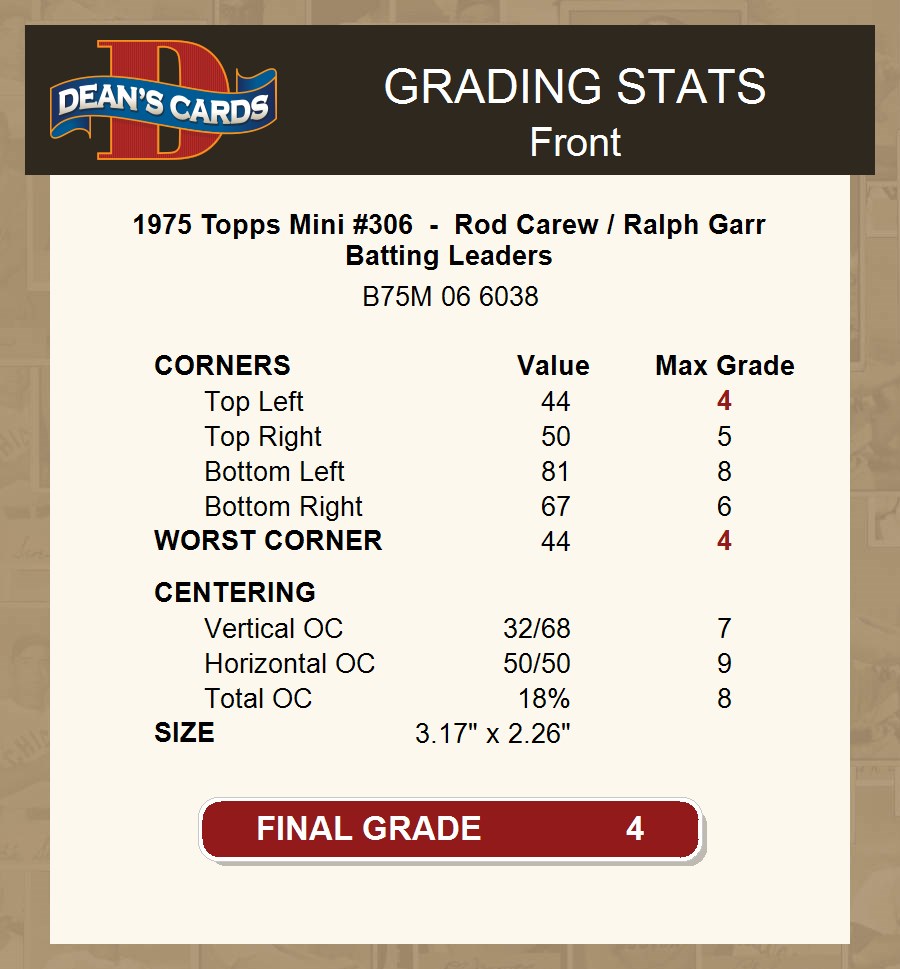 DEAN'S CARDS

GRADING STATS
Front

1975 Topps Mini #306 - Rod Carew / Ralph Garr Batting Leaders
B75M 06 6038

| CORNERS | Value | Max Grade |
|---|---|---|
| Top Left | 44 | 4 |
| Top Right | 50 | 5 |
| Bottom Left | 81 | 8 |
| Bottom Right | 67 | 6 |
| WORST CORNER | 44 | 4 |
| CENTERING | | |
| Vertical OC | 32/68 | 7 |
| Horizontal OC | 50/50 | 9 |
| Total OC | 18% | 8 |
| SIZE | 3.17" x 2.26" | |

FINAL GRADE 4